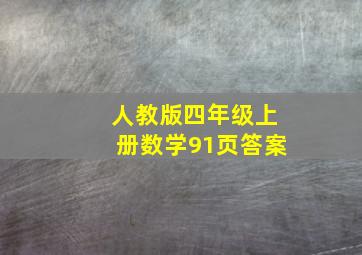 人教版四年级上册数学91页答案